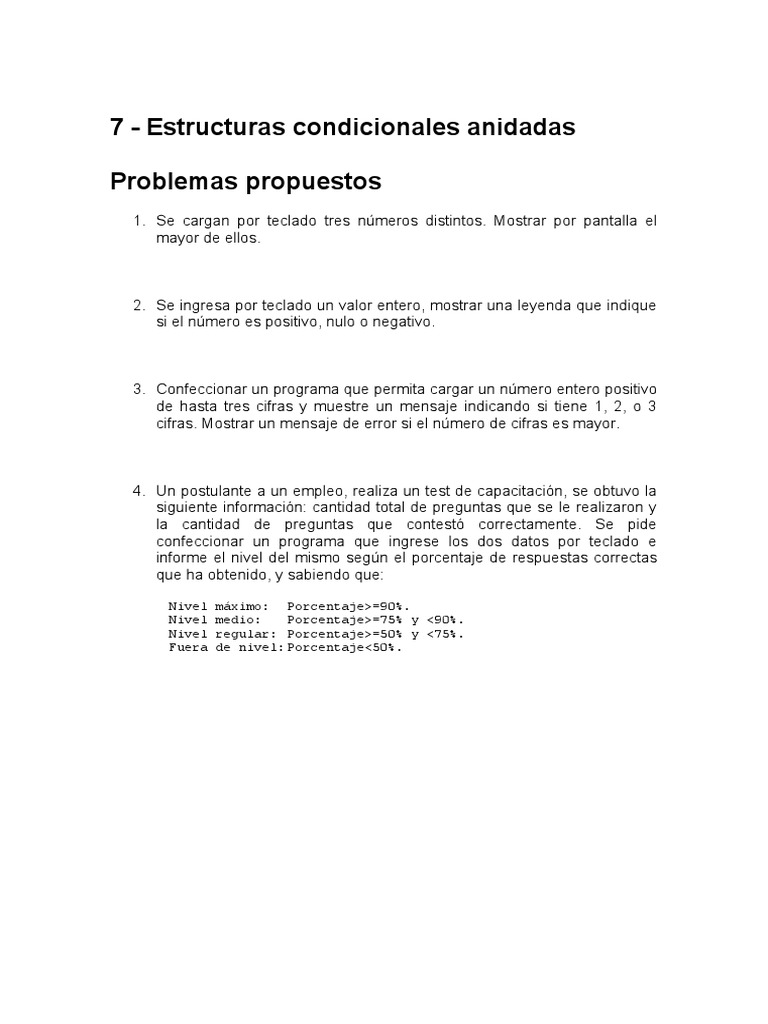 7 - Estructuras condicionales anidadas

Problemas propuestos

1. Se cargan por teclado tres números distintos. Mostrar por pantalla el mayor de ellos.

2. Se ingresa por teclado un valor entero, mostrar una leyenda que indique si el número es positivo, nulo o negativo.

3. Confeccionar un programa que permita cargar un número entero positivo de hasta tres cifras y muestre un mensaje indicando si tiene 1, 2, o 3 cifras. Mostrar un mensaje de error si el número de cifras es mayor.

4. Un postulante a un empleo, realiza un test de capacitación, se obtuvo la siguiente información: cantidad total de preguntas que se le realizaron y la cantidad de preguntas que contestó correctamente. Se pide confeccionar un programa que ingrese los dos datos por teclado e informe el nivel del mismo según el porcentaje de respuestas correctas que ha obtenido, y sabiendo que:

Nivel máximo: Porcentaje>=90%.
Nivel medio: Porcentaje>=75% y <90%.
Nivel regular: Porcentaje>=50% y <75%.
Fuera de nivel: Porcentaje<50%.